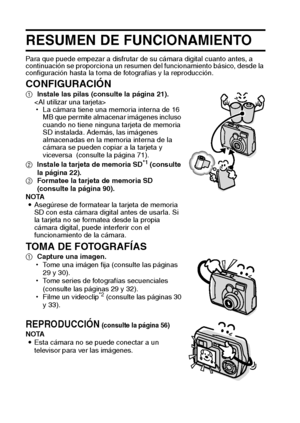 RESUMEN DE FUNCIONAMIENTO

Para que puede empezar a disfrutar de su cámara digital cuanto antes, a continuación se proporciona un resumen del funcionamiento básico, desde la configuración hasta la toma de fotografías y la reproducción.

CONFIGURACIÓN

① Instale las pilas (consulte la página 21).
<Al utilizar una tarjeta>
• La cámara tiene una memoria interna de 16 MB que permite almacenar imágenes incluso cuando no tiene ninguna tarjeta de memoria SD instalada. Además, las imágenes almacenadas en la memoria interna de la cámara se pueden copiar a la tarjeta y viceversa (consulte la página 71).

② Instale la tarjeta de memoria SD$^{*1}$ (consulte la página 22).

③ Formatee la tarjeta de memoria SD (consulte la página 90).

NOTA
• Asegúrese de formatear la tarjeta de memoria SD con esta cámara digital antes de usarla. Si la tarjeta no se formatea desde la propia cámara digital, puede interferir con el funcionamiento de la cámara.

TOMA DE FOTOGRAFÍAS

① Capture una imagen.
• Tome una imágen fija (consulte las páginas 29 y 30).
• Tome series de fotografías secuenciales (consulte las páginas 29 y 32).
• Filme un videoclip$^{*2}$ (consulte las páginas 30 y 33).

REPRODUCCIÓN (consulte la página 56)

NOTA
• Esta cámara no se puede conectar a un televisor para ver las imágenes.